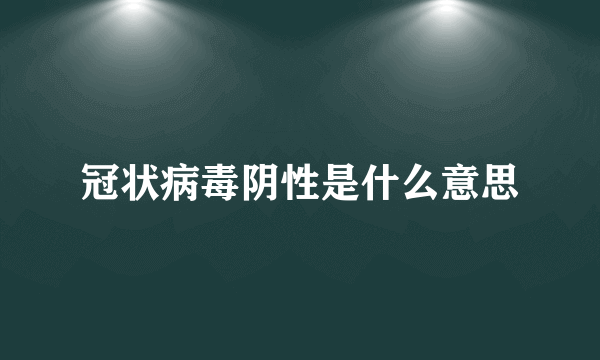 冠状病毒阴性是什么意思